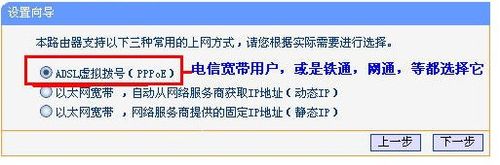 设置向导

本路由器支持以下三种常用的上网方式，请您根据实际需要进行选择。

ADSL虚拟拨号（PPPoE）

电信宽带用户，或是铁通，网通，等都选择它

以太网宽带 ，自动从网络服务商获取IP地址（动态IP）

以太网宽带 ，网络服务商提供的固定IP地址（静态IP）

上一步 下一步